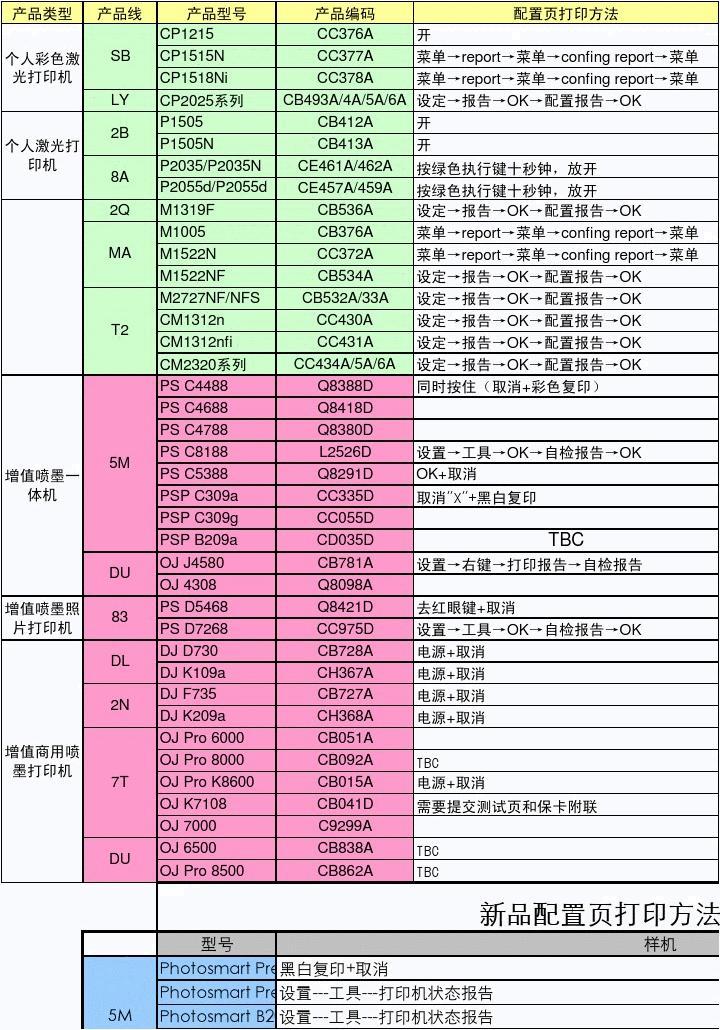 | 产品类型 | 产品线 | 产品型号 | 产品编码 | 配置页打印方法 |
|---|---|---|---|---|
| 个人彩色激光打印机 | SB | CP1215 | CC376A | 开 |
| | | CP1515N | CC377A | 菜单→report→菜单→confing report→菜单 |
| | | CP1518Ni | CC378A | 菜单→report→菜单→confing report→菜单 |
| | LY | CP2025系列 | CB493A/4A/5A/6A | 设定→报告→OK→配置报告→OK |
| 个人激光打印机 | 2B | P1505 | CB412A | 开 |
| | | P1505N | CB413A | 开 |
| | 8A | P2035/P2035N | CE461A/462A | 按绿色执行键十秒钟，放开 |
| | | P2055d/P2055d | CE457A/459A | 按绿色执行键十秒钟，放开 |
| | 2Q | M1319F | CB536A | 设定→报告→OK→配置报告→OK |
| | MA | M1005 | CB376A | 菜单→report→菜单→confing report→菜单 |
| | | M1522N | CC372A | 菜单→report→菜单→confing report→菜单 |
| | | M1522NF | CB534A | 设定→报告→OK→配置报告→OK |
| | T2 | M2727NF/NFS | CB532A/33A | 设定→报告→OK→配置报告→OK |
| | | CM1312n | CC430A | 设定→报告→OK→配置报告→OK |
| | | CM1312nfi | CC431A | 设定→报告→OK→配置报告→OK |
| | | CM2320系列 | CC434A/5A/6A | 设定→报告→OK→配置报告→OK |
| 增值喷墨一体机 | 5M | PS C4488 | Q8388D | 同时按住（取消+彩色复印） |
| | | PS C4688 | Q8418D | |
| | | PS C4788 | Q8380D | |
| | | PS C8188 | L2526D | 设置→工具→OK→自检报告→OK |
| | | PS C5388 | Q8291D | OK+取消 |
| | | PSP C309a | CC335D | 取消"X"+黑白复印 |
| | | PSP C309g | CC055D | |
| | | PSP B209a | CD035D | TBC |
| | DU | OJ J4580 | CB781A | 设置→右键→打印报告→自检报告 |
| | | OJ 4308 | Q8098A | |
| 增值喷墨照片打印机 | 83 | PS D5468 | Q8421D | 去红眼键+取消 |
| | | PS D7268 | CC975D | 设置→工具→OK→自检报告→OK |
| 增值商用喷墨打印机 | DL | DJ D730 | CB728A | 电源+取消 |
| | | DJ K109a | CH367A | 电源+取消 |
| | 2N | DJ F735 | CB727A | 电源+取消 |
| | | DJ K209a | CH368A | 电源+取消 |
| | 7T | OJ Pro 6000 | CB051A | |
| | | OJ Pro 8000 | CB092A | TBC |
| | | OJ Pro K8600 | CB015A | 电源+取消 |
| | | OJ K7108 | CB041D | 需要提交测试页和保卡附联 |
| | | OJ 7000 | C9299A | |
| | DU | OJ 6500 | CB838A | TBC |
| | | OJ Pro 8500 | CB862A | TBC |

新品配置页打印方法

| | 型号 | 样机 |
|---|---|---|
| 5M | Photosmart Pre | 黑白复印+取消 |
| | Photosmart Pre | 设置---工具---打印机状态报告 |
| | Photosmart B2 | 设置---工具---打印机状态报告 |